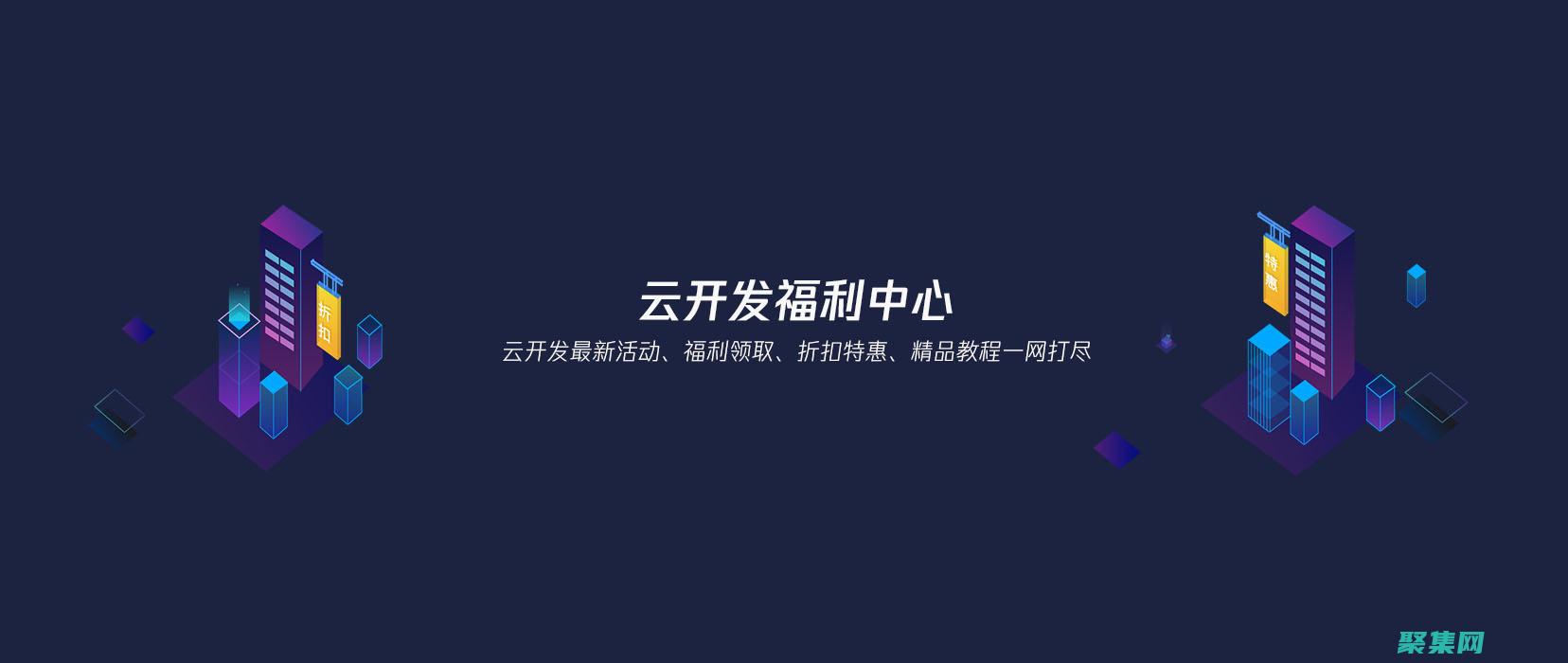 折扣

云开发福利中心

云开发最新活动、福利领取、折扣特惠、精品教程一网打尽

特惠

聚集网